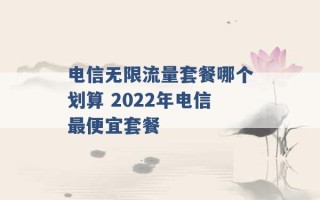 电信无限流量套餐哪个划算 2022年电信最便宜套餐